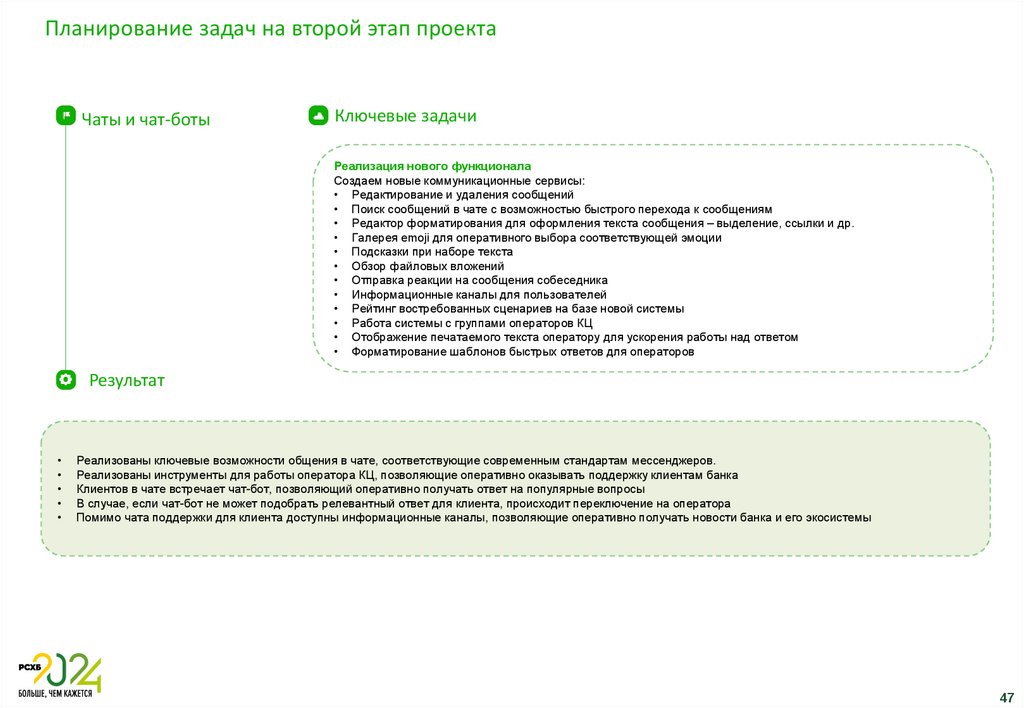 Планирование задач на второй этап проекта

Чаты и чат-боты

Ключевые задачи

Реализация нового функционала
Создаем новые коммуникационные сервисы:
• Редактирование и удаления сообщений
• Поиск сообщений в чате с возможностью быстрого перехода к сообщениям
• Редактор форматирования для оформления текста сообщения – выделение, ссылки и др.
• Галерея emoji для оперативного выбора соответствующей эмоции
• Подсказки при наборе текста
• Обзор файловых вложений
• Отправка реакции на сообщения собеседника
• Информационные каналы для пользователей
• Рейтинг востребованных сценариев на базе новой системы
• Работа системы с группами операторов КЦ
• Отображение печатаемого текста оператору для ускорения работы над ответом
• Форматирование шаблонов быстрых ответов для операторов

Результат

• Реализованы ключевые возможности общения в чате, соответствующие современным стандартам мессенджеров.
• Реализованы инструменты для работы оператора КЦ, позволяющие оперативно оказывать поддержку клиентам банка
• Клиентов в чате встречает чат-бот, позволяющий оперативно получать ответ на популярные вопросы
• В случае, если чат-бот не может подобрать релевантный ответ для клиента, происходит переключение на оператора
• Помимо чата поддержки для клиента доступны информационные каналы, позволяющие оперативно получать новости банка и его экосистемы

РСХБ 2024
БОЛЬШЕ, ЧЕМ КАЖЕТСЯ

47